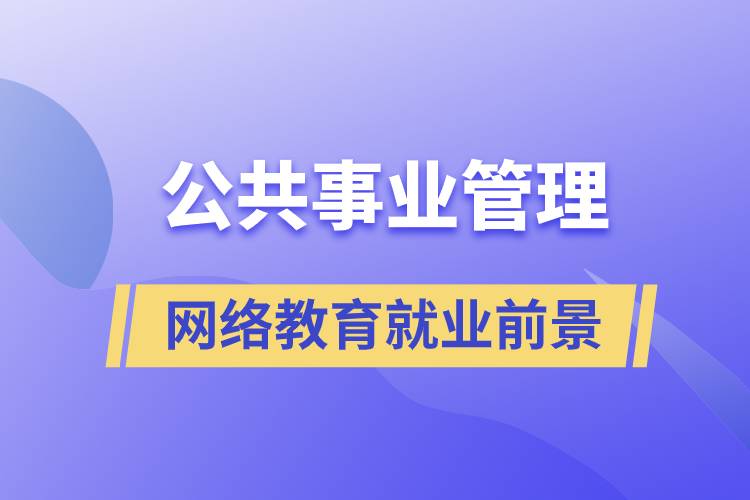 公共事业管理

网络教育就业前景